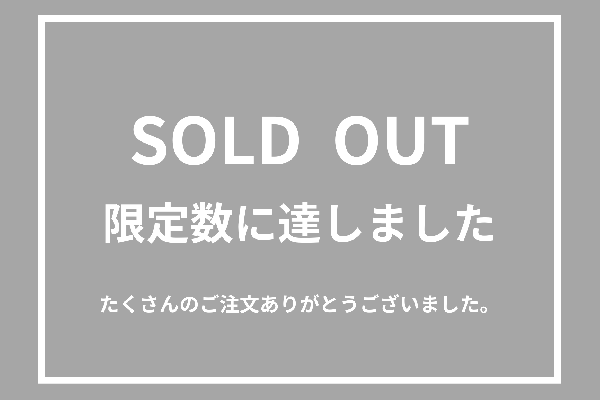 SOLD OUT
限定数に達しました

たくさんのご注文ありがとうございました。